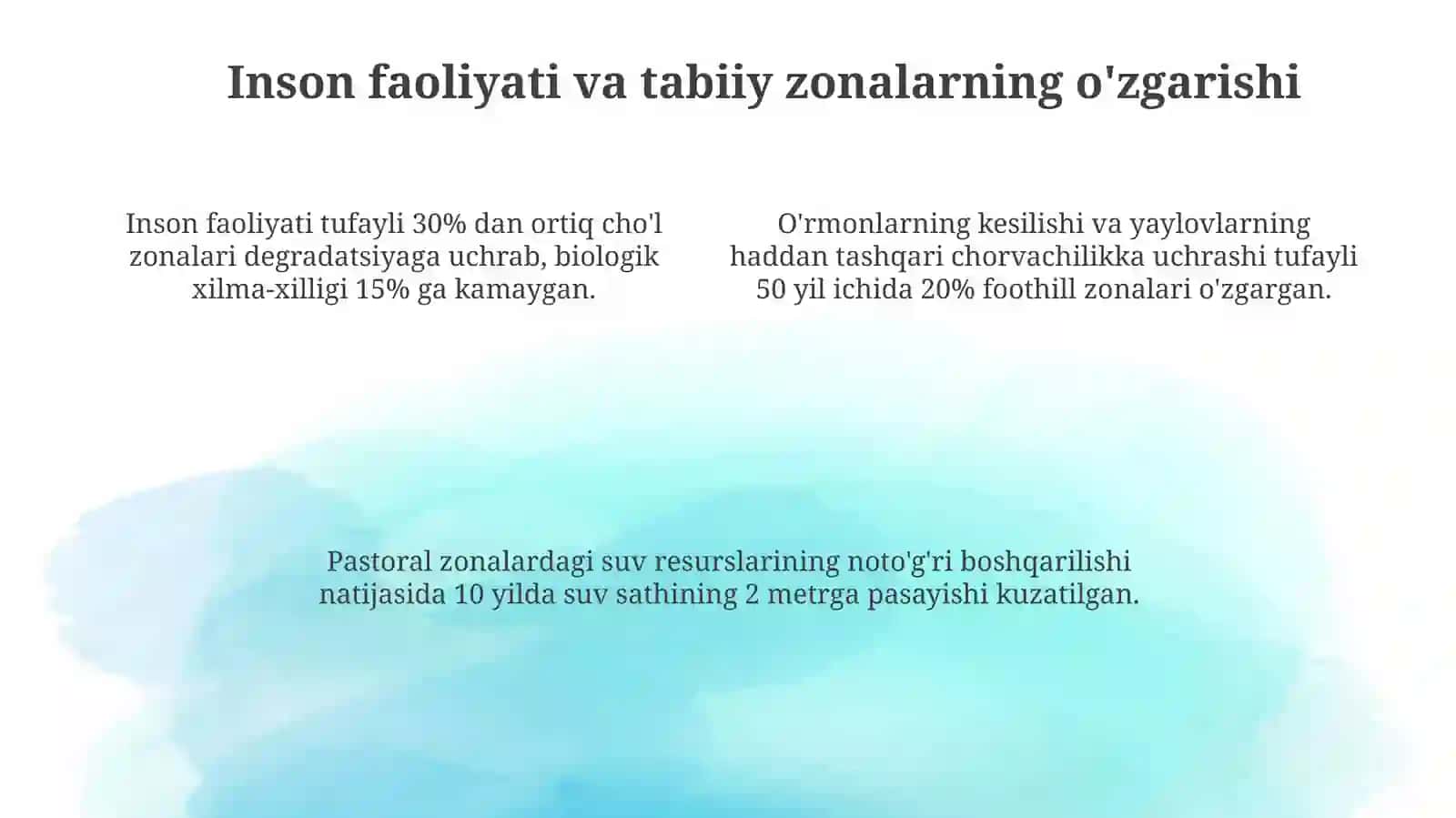 Inson faoliyati va tabiiy zonalarning o'zgarishi

Inson faoliyati tufayli 30% dan ortiq cho'l zonalari degradatsiyaga uchrab, biologik xilma-xilligi 15% ga kamaygan.

O'rmonlarning kesilishi va yaylovlarning haddan tashqari chorvachilikka uchrashi tufayli 50 yil ichida 20% foothill zonalari o'zgargan.

Pastoral zonalardagi suv resurslarining noto'g'ri boshqarilishi natijasida 10 yilda suv sathining 2 metrga pasayishi kuzatilgan.